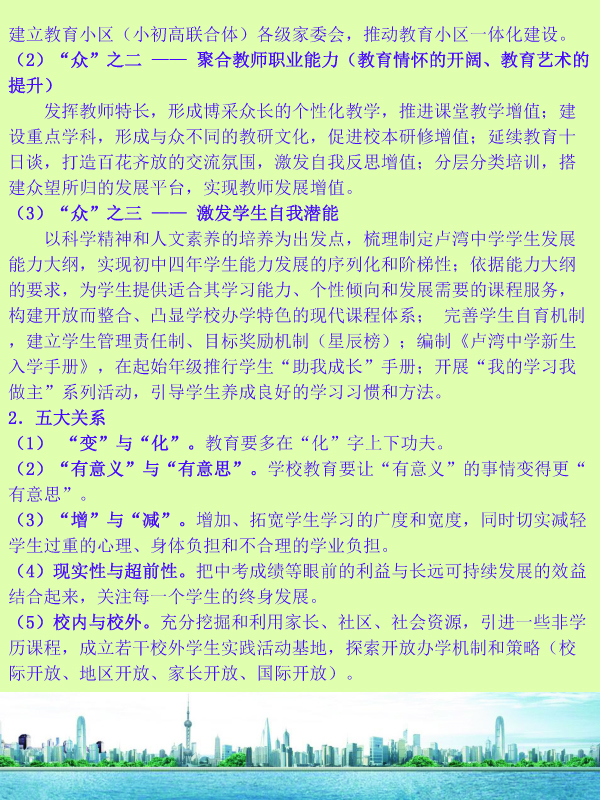 建立教育小区（小初高联合体）各级家委会，推动教育小区一体化建设。

（2）“众”之二 —— 聚合教师职业能力（教育情怀的开阔、教育艺术的提升）

发挥教师特长，形成博采众长的个性化教学，推进课堂教学增值；建设重点学科，形成与众不同的教研文化，促进校本研修增值；延续教育十日谈，打造百花齐放的交流氛围，激发自我反思增值；分层分类培训，搭建众望所归的发展平台，实现教师发展增值。

（3）“众”之三 —— 激发学生自我潜能

以科学精神和人文素养的培养为出发点，梳理制定卢湾中学学生发展能力大纲，实现初中四年学生能力发展的序列化和阶梯性；依据能力大纲的要求，为学生提供适合其学习能力、个性倾向和发展需要的课程服务，构建开放而整合、凸显学校办学特色的现代课程体系； 完善学生自育机制，建立学生管理责任制、目标奖励机制（星辰榜）；编制《卢湾中学新生入学手册》，在起始年级推行学生“助我成长”手册；开展“我的学习我做主”系列活动，引导学生养成良好的学习习惯和方法。

2. 五大关系

（1） “变”与“化”。教育要多在“化”字上下功夫。

（2）“有意义”与“有意思”。学校教育要让“有意义”的事情变得更“有意思”。

（3）“增”与“减”。增加、拓宽学生学习的广度和宽度，同时切实减轻学生过重的心理、身体负担和不合理的学业负担。

（4）现实性与超前性。把中考成绩等眼前的利益与长远可持续发展的效益结合起来，关注每一个学生的终身发展。

（5）校内与校外。充分挖掘和利用家长、社区、社会资源，引进一些非学历课程，成立若干校外学生实践活动基地，探索开放办学机制和策略（校际开放、地区开放、家长开放、国际开放）。